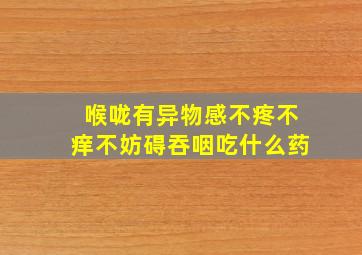 喉咙有异物感不疼不痒不妨碍吞咽吃什么药